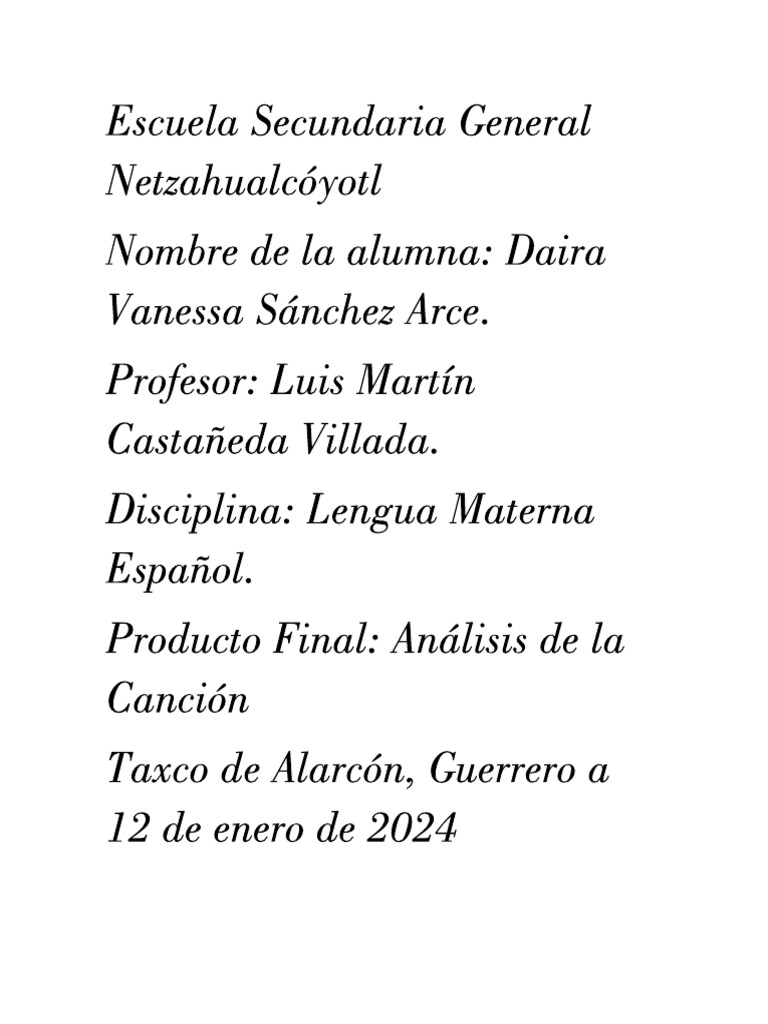 Escuela Secundaria General Netzahualcóyotl

Nombre de la alumna: Daira Vanessa Sánchez Arce.

Profesor: Luis Martín Castañeda Villada.

Disciplina: Lengua Materna Español.

Producto Final: Análisis de la Canción

Taxco de Alarcón, Guerrero a 12 de enero de 2024